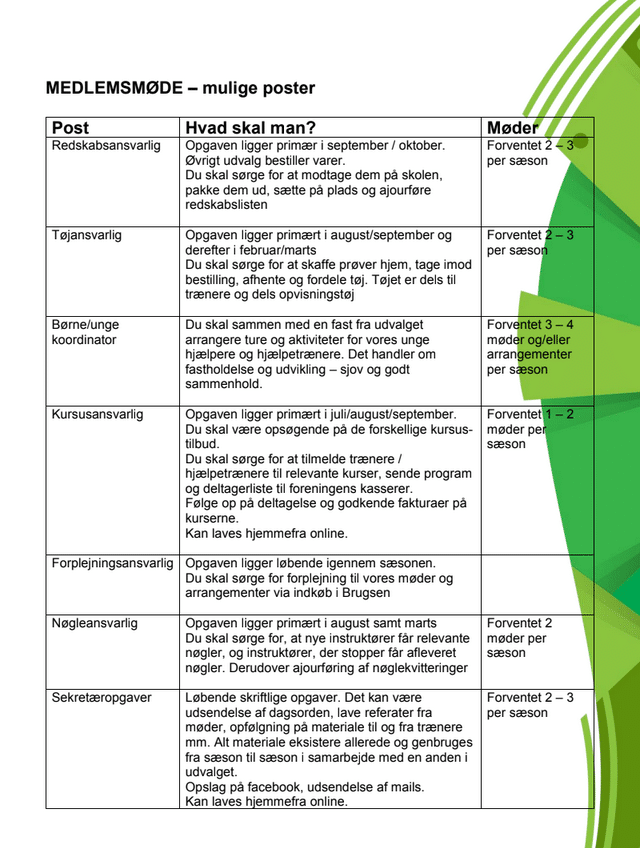 MEDLEMSMØDE – mulige poster

| Post | Hvad skal man? | Møder |
|---|---|---|
| Redskabsansvarlig | Opgaven ligger primær i september / oktober. Øvrigt udvalg bestiller varer. Du skal sørge for at modtage dem på skolen, pakke dem ud, sætte på plads og ajourføre redskabslisten | Forventet 2 – 3 per sæson |
| Tøjansvarlig | Opgaven ligger primært i august/september og derefter i februar/marts Du skal sørge for at skaffe prøver hjem, tage imod bestilling, afhente og fordele tøj. Tøjet er dels til trænere og dels opvisningstøj | Forventet 2 – 3 per sæson |
| Børne/unge koordinator | Du skal sammen med en fast fra udvalget arrangere ture og aktiviteter for vores unge hjælpere og hjælpetrænere. Det handler om fastholdelse og udvikling – sjov og godt sammenhold. | Forventet 3 – 4 møder og/eller arrangementer per sæson |
| Kursusansvarlig | Opgaven ligger primært i juli/august/september. Du skal være opsøgende på de forskellige kursustilbud. Du skal sørge for at tilmelde trænere / hjælpetrænere til relevante kurser, sende program og deltagerliste til foreningens kasserer. Følge op på deltagelse og godkende fakturaer på kurserne. Kan laves hjemmefra online. | Forventet 1 – 2 møder per sæson |
| Forplejningsansvarlig | Opgaven ligger løbende igennem sæsonen. Du skal sørge for forplejning til vores møder og arrangementer via indkøb i Brugsen | |
| Nøgleansvarlig | Opgaven ligger primært i august samt marts Du skal sørge for, at nye instruktører får relevante nøgler, og instruktører, der stopper får afleveret nøgler. Derudover ajourføring af nøglekvitteringer | Forventet 2 møder per sæson |
| Sekretæropgaver | Løbende skriftlige opgaver. Det kan være udsendelse af dagsorden, lave referater fra møder, opfølgning på materiale til og fra trænere mm. Alt materiale eksistere allerede og genbruges fra sæson til sæson i samarbejde med en anden i udvalget. Opslag på facebook, udsendelse af mails. Kan laves hjemmefra online. | Forventet 2 – 3 per sæson |